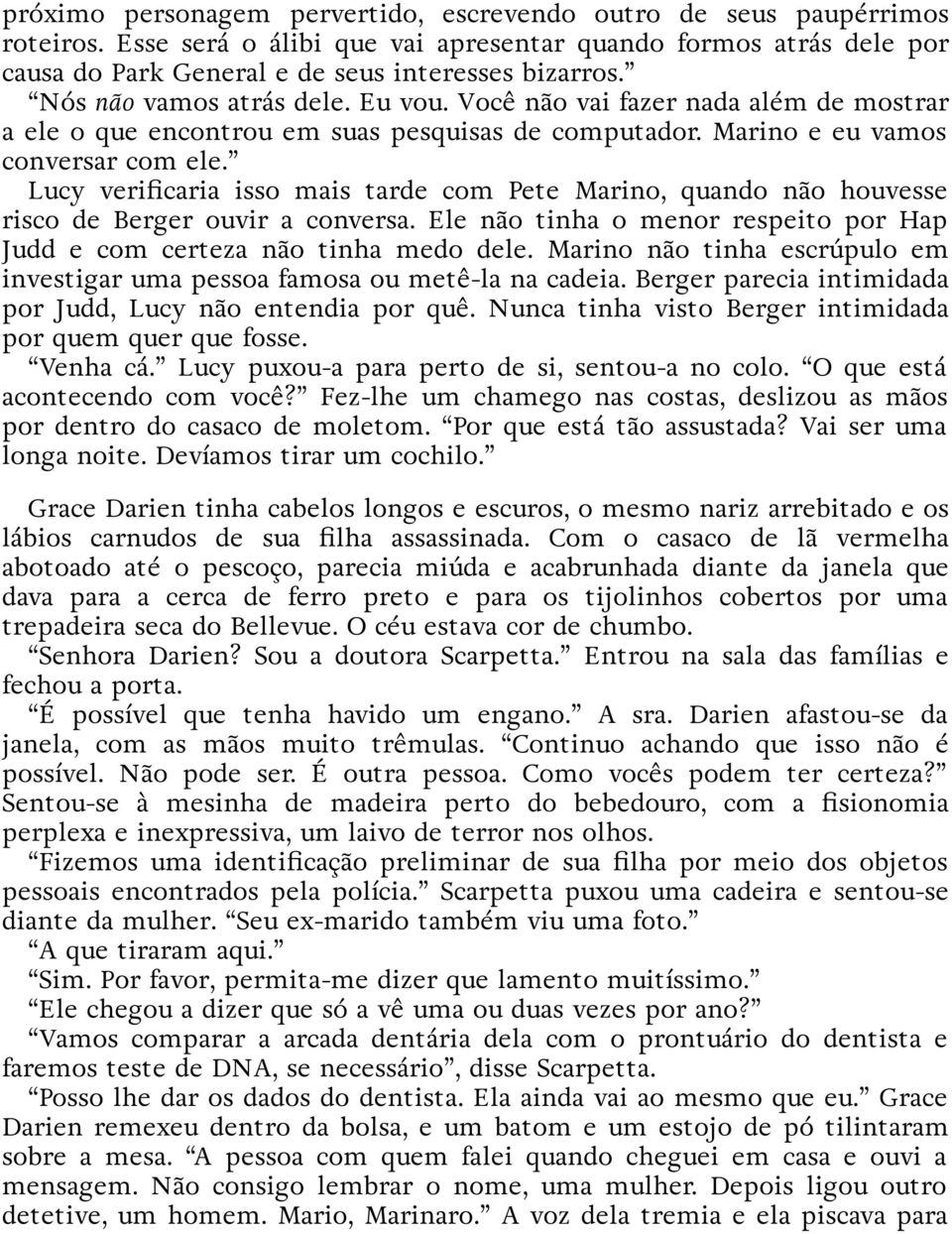 próximo personagem pervertido, escrevendo outro de seus paupérrimos roteiros. Esse será o álibi que vai apresentar quando formos atrás dele por causa do Park General e de seus interesses bizarros.”

“Nós não vamos atrás dele. Eu vou. Você não vai fazer nada além de mostrar a ele o que encontrou em suas pesquisas de computador. Marino e eu vamos conversar com ele.”

Lucy verificaria isso mais tarde com Pete Marino, quando não houvesse risco de Berger ouvir a conversa. Ele não tinha o menor respeito por Hap Judd e com certeza não tinha medo dele. Marino não tinha escrúpulo em investigar uma pessoa famosa ou metê-la na cadeia. Berger parecia intimidada por Judd, Lucy não entendia por quê. Nunca tinha visto Berger intimidada por quem quer que fosse.

“Venha cá.” Lucy puxou-a para perto de si, sentou-a no colo. “O que está acontecendo com você?” Fez-lhe um chamego nas costas, deslizou as mãos por dentro do casaco de moletom. “Por que está tão assustada? Vai ser uma longa noite. Devíamos tirar um cochilo.”

Grace Darien tinha cabelos longos e escuros, o mesmo nariz arrebitado e os lábios carnudos de sua filha assassinada. Com o casaco de lã vermelha abotoado até o pescoço, parecia miúda e acabrunhada diante da janela que dava para a cerca de ferro preto e para os tijolinhos cobertos por uma trepadeira seca do Bellevue. O céu estava cor de chumbo.

“Senhora Darien? Sou a doutora Scarpetta.” Entrou na sala das famílias e fechou a porta.

“É possível que tenha havido um engano.” A sra. Darien afastou-se da janela, com as mãos muito trêmulas. “Continuo achando que isso não é possível. Não pode ser. É outra pessoa. Como vocês podem ter certeza?” Sentou-se à mesinha de madeira perto do bebedouro, com a fisionomia perplexa e inexpressiva, um laivo de terror nos olhos.

“Fizemos uma identificação preliminar de sua filha por meio dos objetos pessoais encontrados pela polícia.” Scarpetta puxou uma cadeira e sentou-se diante da mulher. “Seu ex-marido também viu uma foto.”

“A que tiraram aqui.”

“Sim. Por favor, permita-me dizer que lamento muitíssimo.”

“Ele chegou a dizer que só a vê uma ou duas vezes por ano?”

“Vamos comparar a arcada dentária dela com o prontuário do dentista e faremos teste de DNA, se necessário”, disse Scarpetta.

“Posso lhe dar os dados do dentista. Ela ainda vai ao mesmo que eu.” Grace Darien remexeu dentro da bolsa, e um batom e um estojo de pó tilintaram sobre a mesa. “A pessoa com quem falei quando cheguei em casa e ouvi a mensagem. Não consigo lembrar o nome, uma mulher. Depois ligou outro detetive, um homem. Mario, Marinaro.” A voz dela tremia e ela piscava para